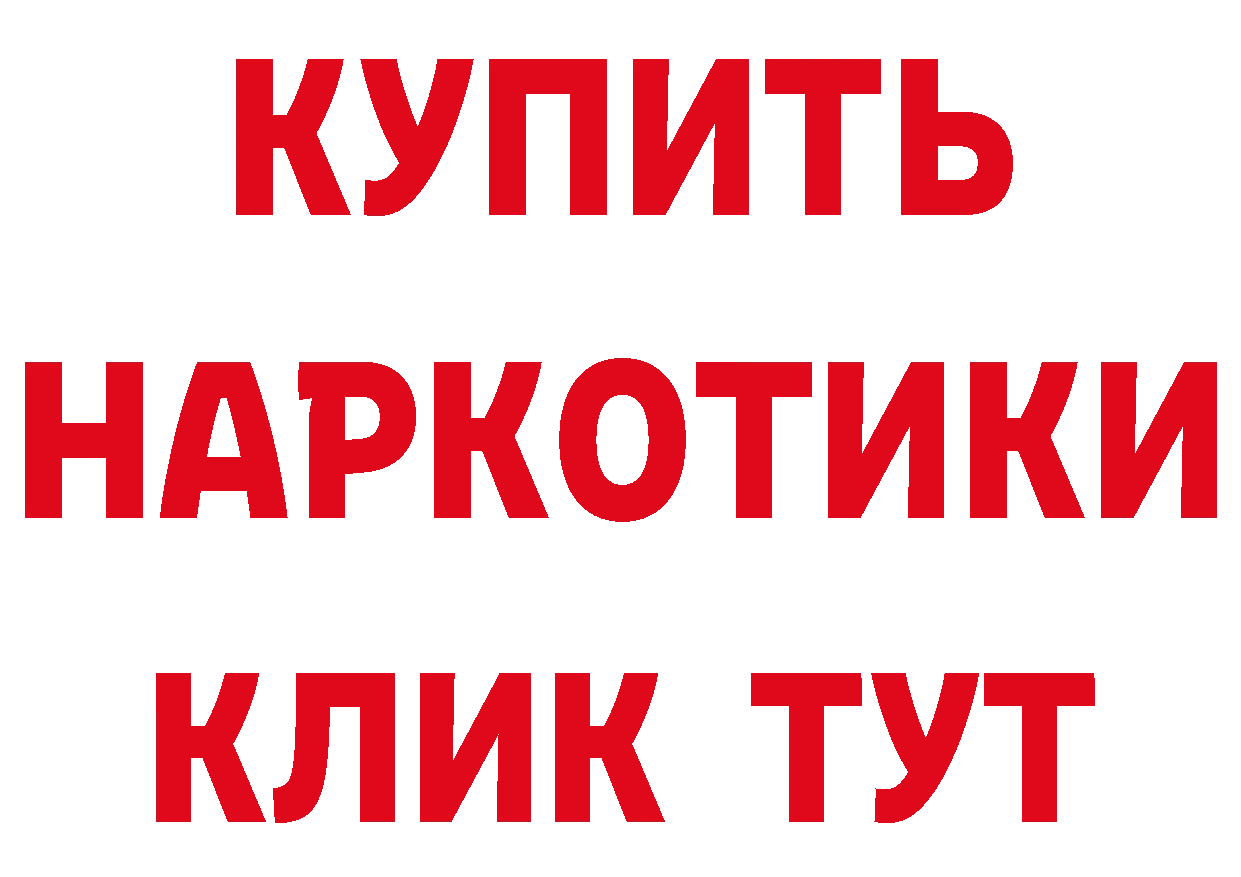 КУПИТЬ
НАРКОТИКИ
КЛИК ТУТ